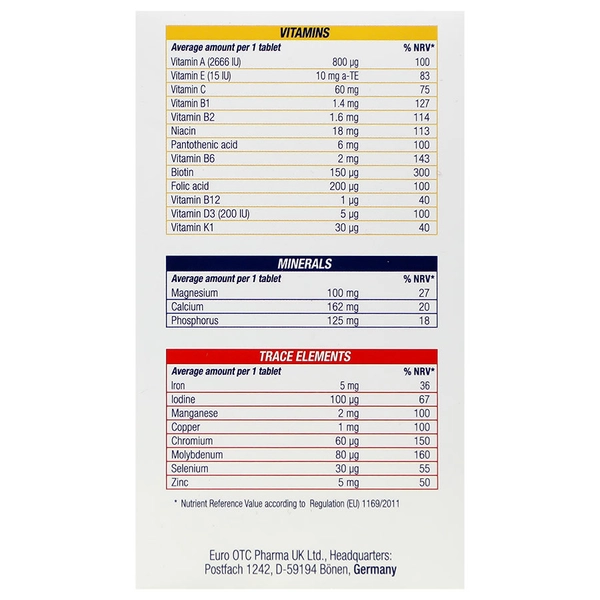 VITAMINS

| Average amount per 1 tablet | | % NRV* |
|---|---|---|
| Vitamin A (2666 IU) | 800 µg | 100 |
| Vitamin E (15 IU) | 10 mg a-TE | 83 |
| Vitamin C | 60 mg | 75 |
| Vitamin B1 | 1.4 mg | 127 |
| Vitamin B2 | 1.6 mg | 114 |
| Niacin | 18 mg | 113 |
| Pantothenic acid | 6 mg | 100 |
| Vitamin B6 | 2 mg | 143 |
| Biotin | 150 µg | 300 |
| Folic acid | 200 µg | 100 |
| Vitamin B12 | 1 µg | 40 |
| Vitamin D3 (200 IU) | 5 µg | 100 |
| Vitamin K1 | 30 µg | 40 |

MINERALS

| Average amount per 1 tablet | | % NRV* |
|---|---|---|
| Magnesium | 100 mg | 27 |
| Calcium | 162 mg | 20 |
| Phosphorus | 125 mg | 18 |

TRACE ELEMENTS

| Average amount per 1 tablet | | % NRV* |
|---|---|---|
| Iron | 5 mg | 36 |
| Iodine | 100 µg | 67 |
| Manganese | 2 mg | 100 |
| Copper | 1 mg | 100 |
| Chromium | 60 µg | 150 |
| Molybdenum | 80 µg | 160 |
| Selenium | 30 µg | 55 |
| Zinc | 5 mg | 50 |

* Nutrient Reference Value according to Regulation (EU) 1169/2011

Euro OTC Pharma UK Ltd., Headquarters:
Postfach 1242, D-59194 Bönen, Germany